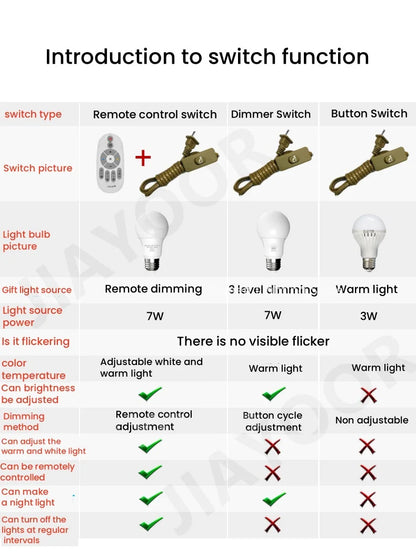 Introduction to switch function

| switch type | Remote control switch | Dimmer Switch | Button Switch |
|---|---|---|---|
| Switch picture | + | | |
| Light bulb picture | | | |
| Gift light source | Remote dimming | 3 level dimming | Warm light |
| Light source power | 7W | 7W | 3W |
| Is it flickering | There is no visible flicker | | |
| color temperature | Adjustable white and warm light | Warm light | Warm light |
| Can brightness be adjusted | ✓ | ✓ | ✗ |
| Dimming method | Remote control adjustment | Button cycle adjustment | Non adjustable |
| Can adjust the warm and white light | ✓ | ✗ | ✗ |
| Can be remotely controlled | ✓ | ✗ | ✗ |
| Can make a night light | ✓ | ✓ | ✗ |
| Can turn off the lights at regular intervals | ✓ | ✗ | ✗ |

JIAYOOR
JIAYOOR